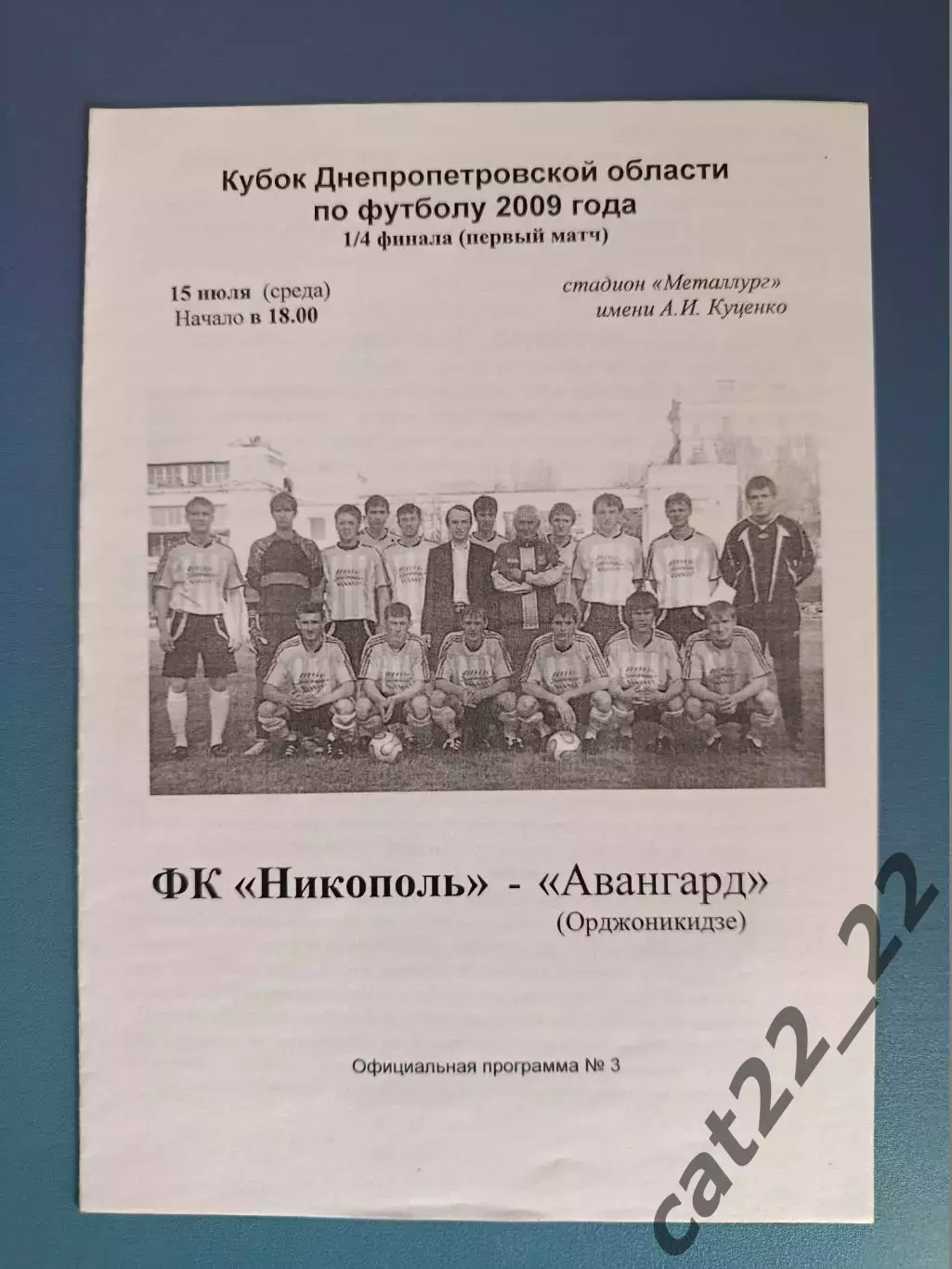 Кубок Днепропетровской области по футболу 2009 года
1/4 финала (первый матч)

15 июля (среда)
Начало в 18.00

стадион «Металлург»
имени А.И. Куценко

ФК «Никополь» - «Авангард»
(Орджоникидзе)

Официальная программа № 3

cat22_22